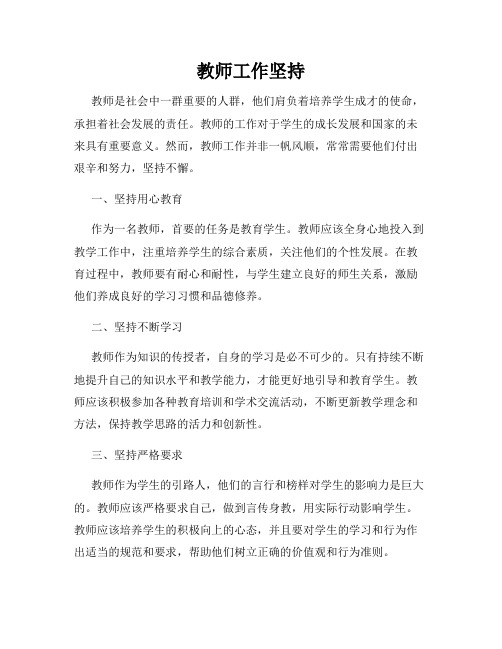 教师工作坚持

教师是社会中一群重要的人群，他们肩负着培养学生成才的使命，承担着社会发展的责任。教师的工作对于学生的成长发展和国家的未来具有重要意义。然而，教师工作并非一帆风顺，常常需要他们付出艰辛和努力，坚持不懈。

一、坚持用心教育

作为一名教师，首要的任务是教育学生。教师应该全身心地投入到教学工作中，注重培养学生的综合素质，关注他们的个性发展。在教育过程中，教师要有耐心和耐性，与学生建立良好的师生关系，激励他们养成良好的学习习惯和品德修养。

二、坚持不断学习

教师作为知识的传授者，自身的学习是必不可少的。只有持续不断地提升自己的知识水平和教学能力，才能更好地引导和教育学生。教师应该积极参加各种教育培训和学术交流活动，不断更新教学理念和方法，保持教学思路的活力和创新性。

三、坚持严格要求

教师作为学生的引路人，他们的言行和榜样对学生的影响力是巨大的。教师应该严格要求自己，做到言传身教，用实际行动影响学生。教师应该培养学生的积极向上的心态，并且要对学生的学习和行为作出适当的规范和要求，帮助他们树立正确的价值观和行为准则。